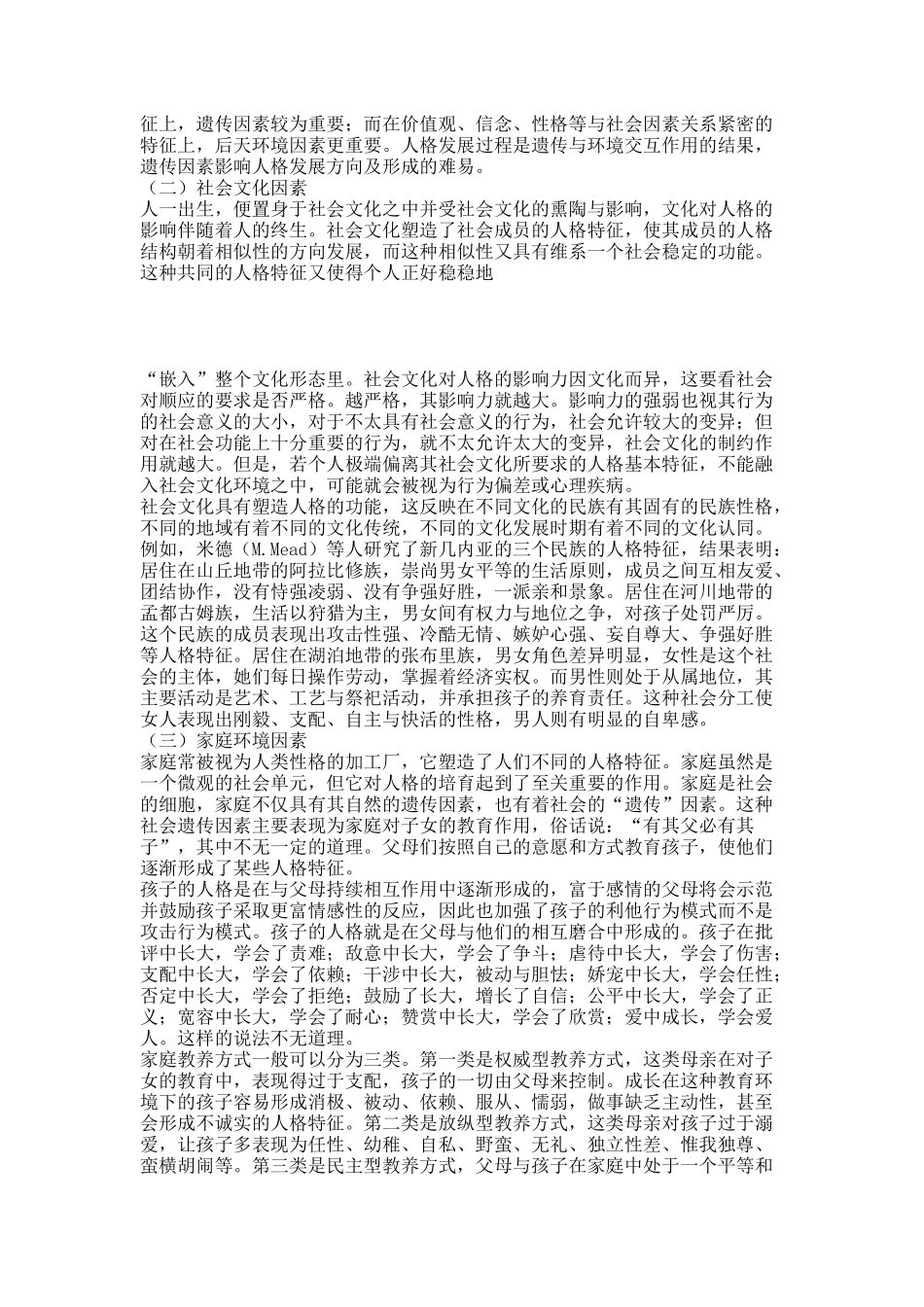 征上，遗传因素较为重要；而在价值观、信念、性格等与社会因素关系紧密的特征上，后天环境因素更重要。人格发展过程是遗传与环境交互作用的结果，遗传因素影响人格发展方向及形成的难易。
（二）社会文化因素
人一出生，便置身于社会文化之中并受社会文化的熏陶与影响，文化对人格的影响伴随着人的终生。社会文化塑造了社会成员的人格特征，使其成员的人格结构朝着相似性的方向发展，而这种相似性又具有维系一个社会稳定的功能。这种共同的人格特征又使得个人正好稳稳地

“嵌入”整个文化形态里。社会文化对人格的影响力因文化而异，这要看社会对顺应的要求是否严格。越严格，其影响力就越大。影响力的强弱也视其行为的社会意义的大小，对于不太具有社会意义的行为，社会允许较大的变异；但对在社会功能上十分重要的行为，就不太允许太大的变异，社会文化的制约作用就越大。但是，若个人极端偏离其社会文化所要求的人格基本特征，不能融入社会文化环境之中，可能就会被视为行为偏差或心理疾病。
社会文化具有塑造人格的功能，这反映在不同文化的民族有其固有的民族性格，不同的地域有着不同的文化传统，不同的文化发展时期有着不同的文化认同。例如，米德（M.Mead）等人研究了新几内亚的三个民族的人格特征，结果表明：居住在山丘地带的阿拉比修族，崇尚男女平等的生活原则，成员之间互相友爱、团结协作，没有恃强凌弱、没有争强好胜，一派亲和景象。居住在河川地带的孟都古姆族，生活以狩猎为主，男女间有权力与地位之争，对孩子处罚严厉。这个民族的成员表现出攻击性强、冷酷无情、嫉妒心强、妄自尊大、争强好胜等人格特征。居住在湖泊地带的张布里族，男女角色差异明显，女性是这个社会的主体，她们每日操作劳动，掌握着经济实权。而男性则处于从属地位，其主要活动是艺术、工艺与祭祀活动，并承担孩子的养育责任。这种社会分工使女人表现出刚毅、支配、自主与快活的性格，男人则有明显的自卑感。
（三）家庭环境因素
家庭常被视为人类性格的加工厂，它塑造了人们不同的人格特征。家庭虽然是一个微观的社会单元，但它对人格的培育起到了至关重要的作用。家庭是社会的细胞，家庭不仅具有其自然的遗传因素，也有着社会的“遗传”因素。这种社会遗传因素主要表现为家庭对子女的教育作用，俗话说：“有其父必有其子”，其中不无一定的道理。父母们按照自己的意愿和方式教育孩子，使他们逐渐形成了某些人格特征。
孩子的人格是在与父母持续相互作用中逐渐形成的，富于感情的父母将会示范并鼓励孩子采取更富情感性的反应，因此也加强了孩子的利他行为模式而不是攻击行为模式。孩子的人格就是在父母与他们的相互磨合中形成的。孩子在批评中长大，学会了责难；敌意中长大，学会了争斗；虐待中长大，学会了伤害；支配中长大，学会了依赖；干涉中长大，被动与胆怯；娇宠中长大，学会任性；否定中长大，学会了拒绝；鼓励了长大，增长了自信；公平中长大，学会了正义；宽容中长大，学会了耐心；赞赏中长大，学会了欣赏；爱中成长，学会爱人。这样的说法不无道理。
家庭教养方式一般可以分为三类。第一类是权威型教养方式，这类母亲在对子女的教育中，表现得过于支配，孩子的一切由父母来控制。成长在这种教育环境下的孩子容易形成消极、被动、依赖、服从、懦弱，做事缺乏主动性，甚至会形成不诚实的人格特征。第二类是放纵型教养方式，这类母亲对孩子过于溺爱，让孩子多表现为任性、幼稚、自私、野蛮、无礼、独立性差、惟我独尊、蛮横胡闹等。第三类是民主型教养方式，父母与孩子在家庭中处于一个平等和